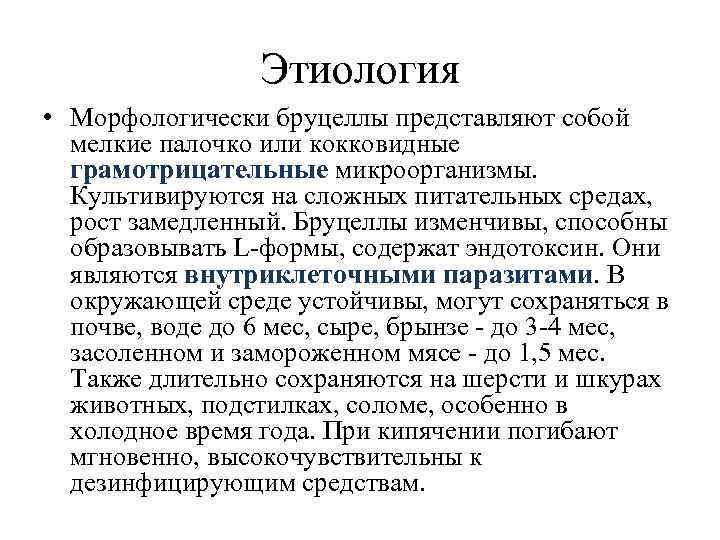 Этиология

• Морфологически бруцеллы представляют собой мелкие палочко или кокковидные грамотрицательные микроорганизмы. Культивируются на сложных питательных средах, рост замедленный. Бруцеллы изменчивы, способны образовывать L-формы, содержат эндотоксин. Они являются внутриклеточными паразитами. В окружающей среде устойчивы, могут сохраняться в почве, воде до 6 мес, сыре, брынзе - до 3-4 мес, засоленном и замороженном мясе - до 1,5 мес. Также длительно сохраняются на шерсти и шкурах животных, подстилках, соломе, особенно в холодное время года. При кипячении погибают мгновенно, высокочувствительны к дезинфицирующим средствам.